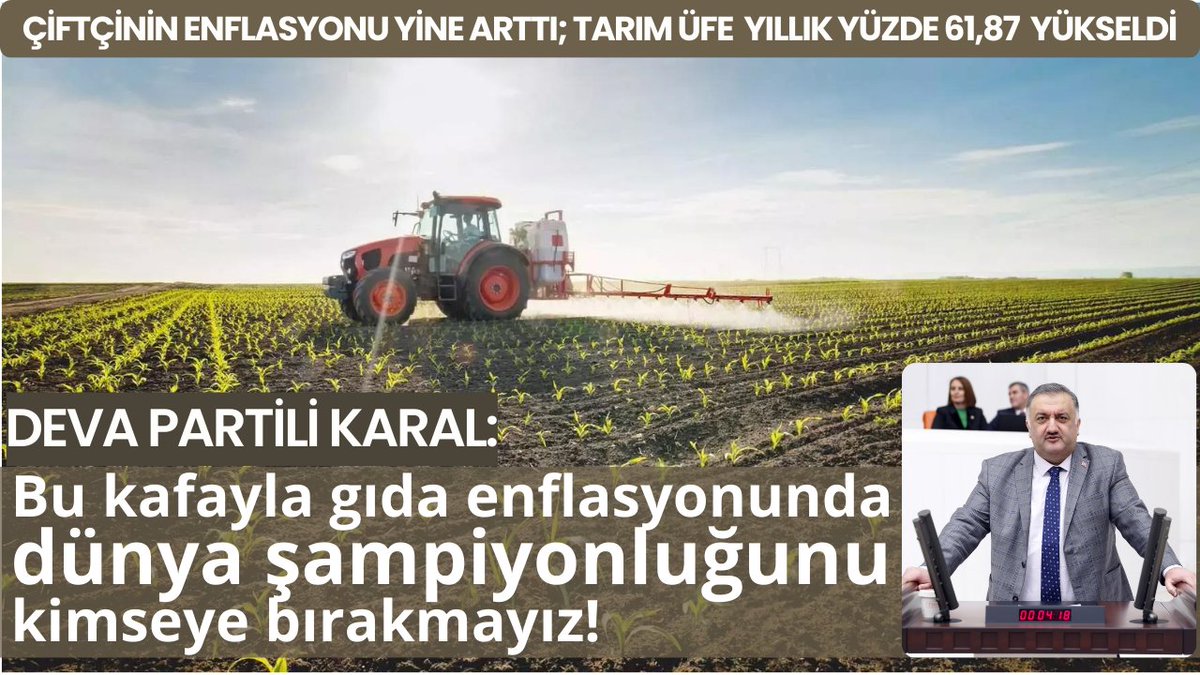 ÇİFTÇİNİN ENFLASYONU YİNE ARTTI; TARIM ÜFE YILLIK YÜZDE 61,87 YÜKSELDİ

DEVA PARTİLİ KARAL:

Bu kafayla gıda enflasyonunda dünya şampiyonluğunu kimseye bırakmayız!

00:04:18